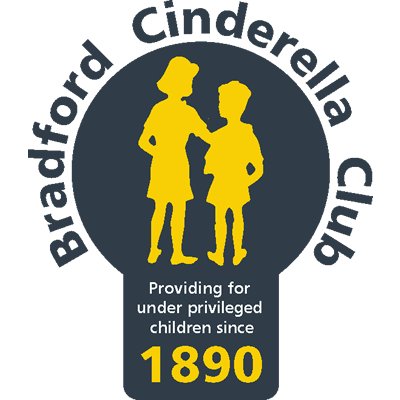 Bradford Cinderella Club

Providing for under privileged children since

1890